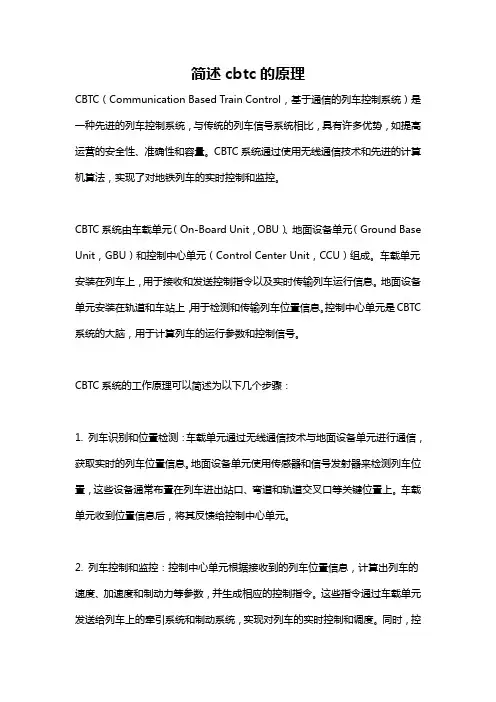 简述 cbtc 的原理

CBTC（Communication Based Train Control，基于通信的列车控制系统）是一种先进的列车控制系统，与传统的列车信号系统相比，具有许多优势，如提高运营的安全性、准确性和容量。CBTC 系统通过使用无线通信技术和先进的计算机算法，实现了对地铁列车的实时控制和监控。

CBTC 系统由车载单元（On-Board Unit，OBU）、地面设备单元（Ground Base Unit，GBU）和控制中心单元（Control Center Unit，CCU）组成。车载单元安装在列车上，用于接收和发送控制指令以及实时传输列车运行信息。地面设备单元安装在轨道和车站上，用于检测和传输列车位置信息。控制中心单元是 CBTC 系统的大脑，用于计算列车的运行参数和控制信号。

CBTC 系统的工作原理可以简述为以下几个步骤：

1. 列车识别和位置检测：车载单元通过无线通信技术与地面设备单元进行通信，获取实时的列车位置信息。地面设备单元使用传感器和信号发射器来检测列车位置，这些设备通常布置在列车进出站口、弯道和轨道交叉口等关键位置上。车载单元收到位置信息后，将其反馈给控制中心单元。

2. 列车控制和监控：控制中心单元根据接收到的列车位置信息，计算出列车的速度、加速度和制动力等参数，并生成相应的控制指令。这些指令通过车载单元发送给列车上的牵引系统和制动系统，实现对列车的实时控制和调度。同时，控